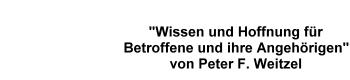 "Wissen und Hoffnung für Betroffene und ihre Angehörigen" von Peter F. Weitzel